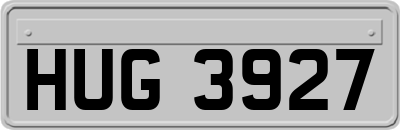 HUG 3927